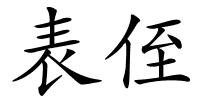 表侄